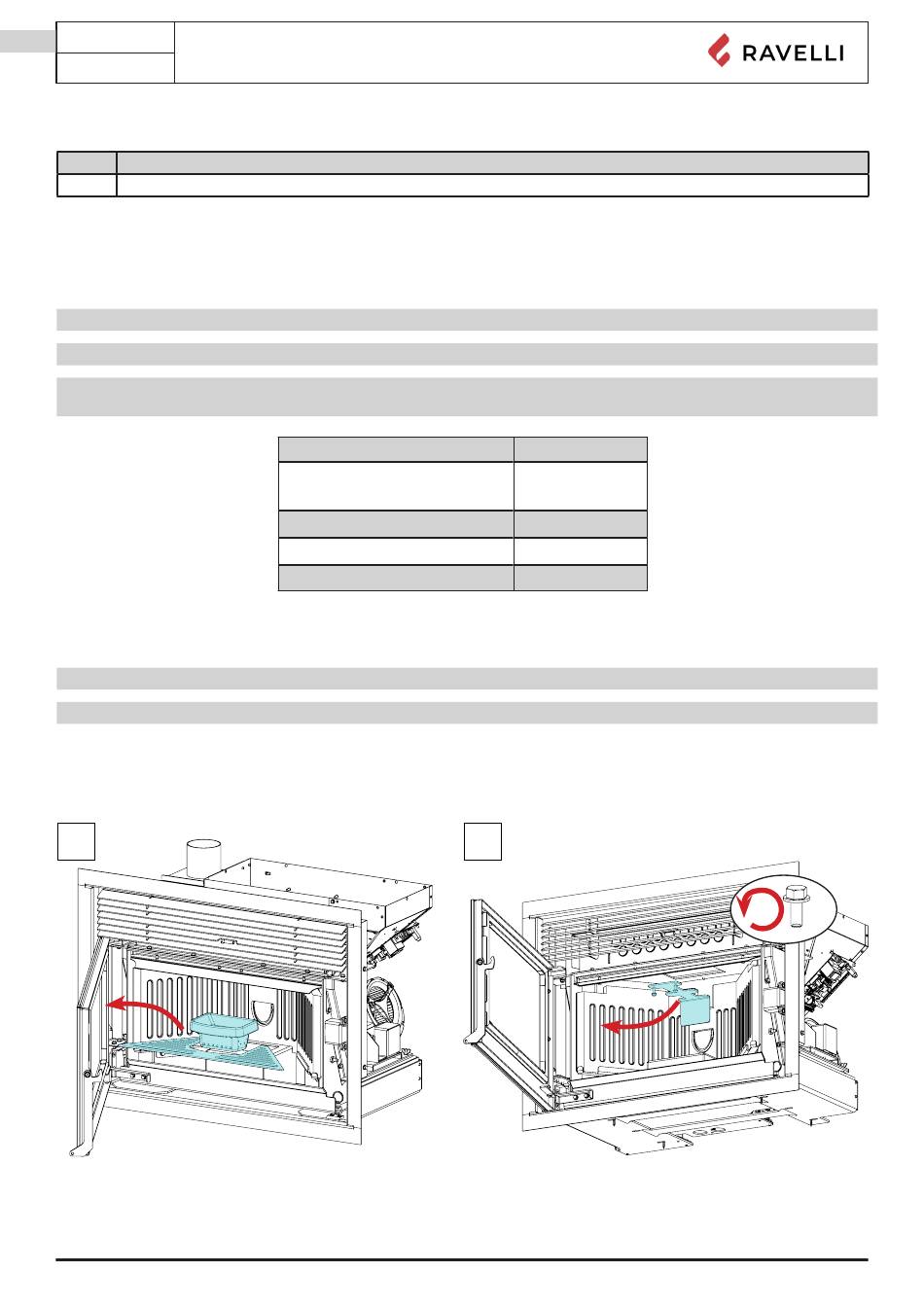 RAVELLI